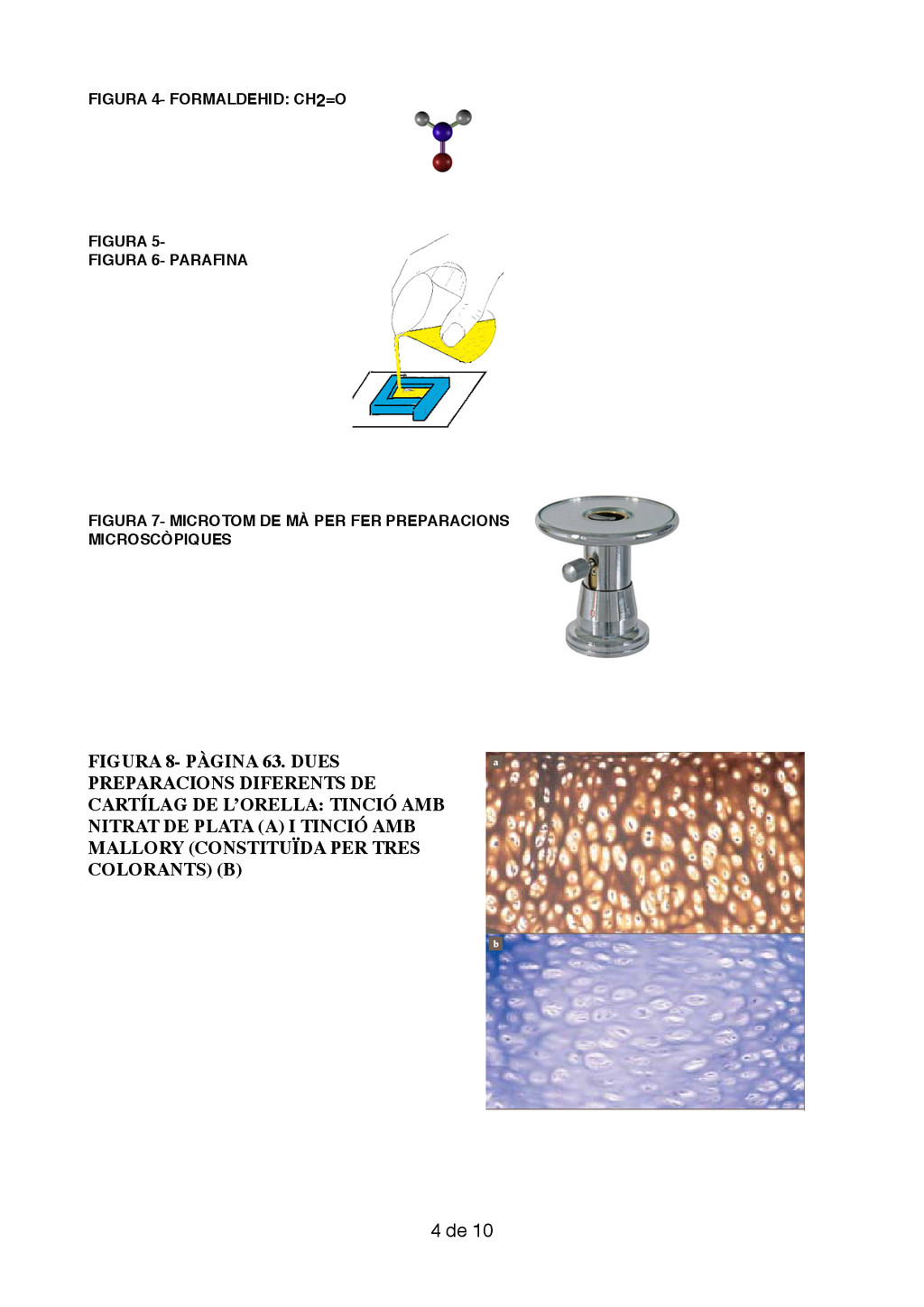 FIGURA 4- FORMALDEHID: $CH_2=O$

FIGURA 5-
FIGURA 6- PARAFINA

FIGURA 7- MICROTOM DE MÀ PER FER PREPARACIONS MICROSCÒPIQUES

FIGURA 8- PÀGINA 63. DUES PREPARACIONS DIFERENTS DE CARTÍLAG DE L'ORELLA: TINCIÓ AMB NITRAT DE PLATA (A) I TINCIÓ AMB MALLORY (CONSTITUÏDA PER TRES COLORANTS) (B)

a

b

4 de 10